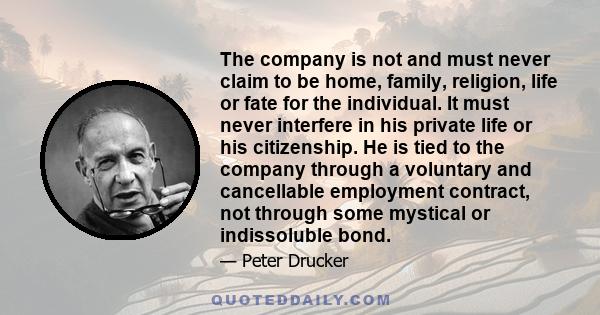 The company is not and must never claim to be home, family, religion, life or fate for the individual. It must never interfere in his private life or his citizenship. He is tied to the company through a voluntary and cancellable employment contract, not through some mystical or indissoluble bond.

— Peter Drucker

QUOTEDDAILY.COM